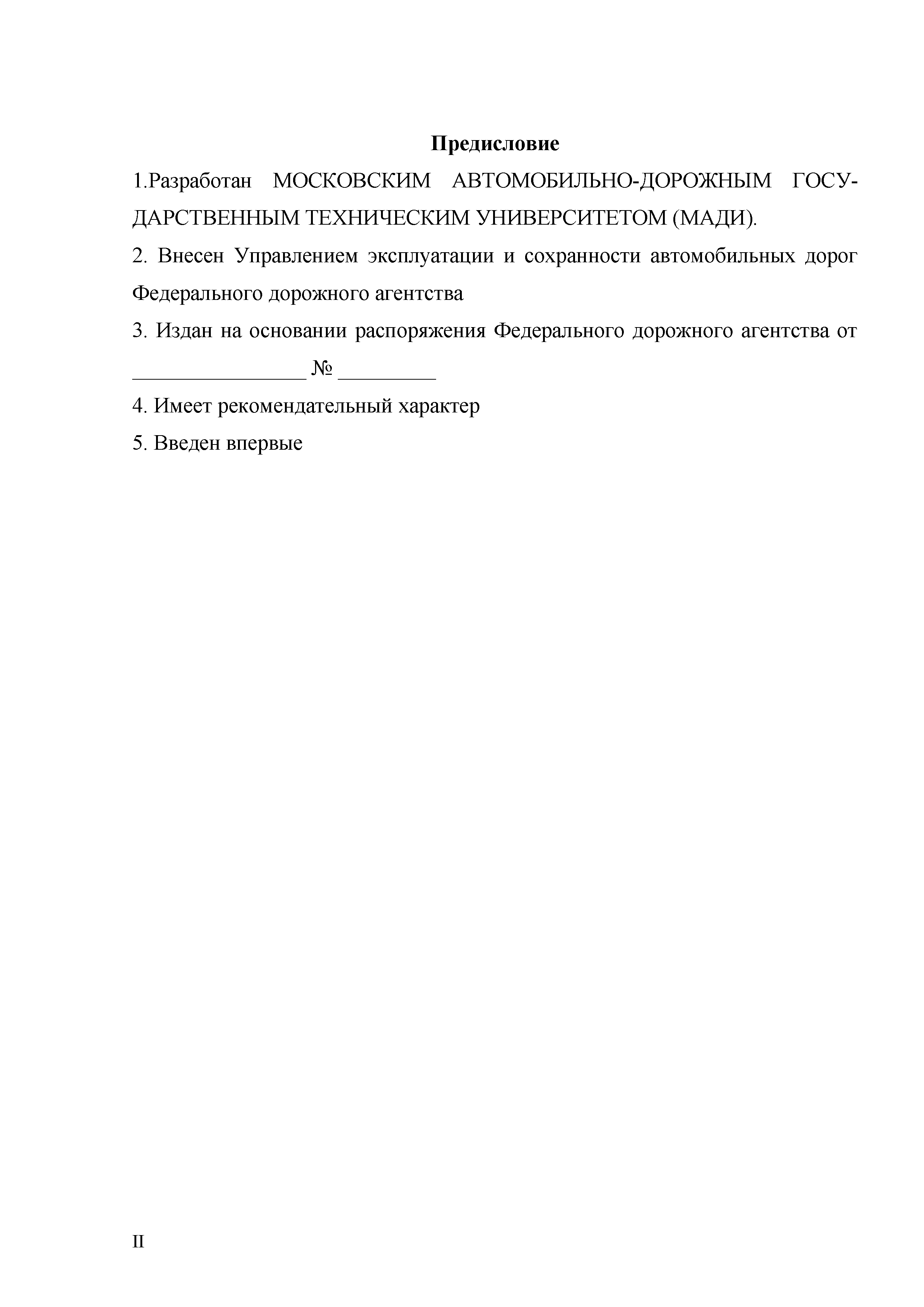 Предисловие

1.Разработан МОСКОВСКИМ АВТОМОБИЛЬНО-ДОРОЖНЫМ ГОСУДАРСТВЕННЫМ ТЕХНИЧЕСКИМ УНИВЕРСИТЕТОМ (МАДИ).

2. Внесен Управлением эксплуатации и сохранности автомобильных дорог Федерального дорожного агентства

3. Издан на основании распоряжения Федерального дорожного агентства от ________________ № _________

4. Имеет рекомендательный характер

5. Введен впервые

II